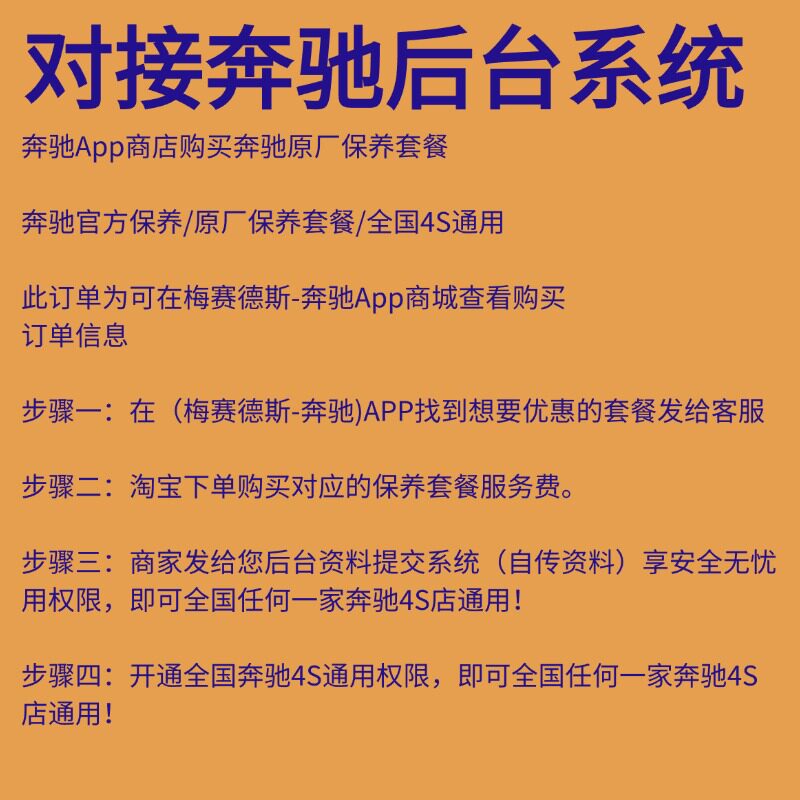 对接奔驰后台系统

奔驰App商店购买奔驰原厂保养套餐

奔驰官方保养/原厂保养套餐/全国4S通用

此订单为可在梅赛德斯-奔驰App商城查看购买订单信息

步骤一：在（梅赛德斯-奔驰)APP找到想要优惠的套餐发给客服

步骤二：淘宝下单购买对应的保养套餐服务费。

步骤三：商家发给您后台资料提交系统（自传资料）享安全无忧用权限，即可全国任何一家奔驰4S店通用！

步骤四：开通全国奔驰4S通用权限，即可全国任何一家奔驰4S店通用！